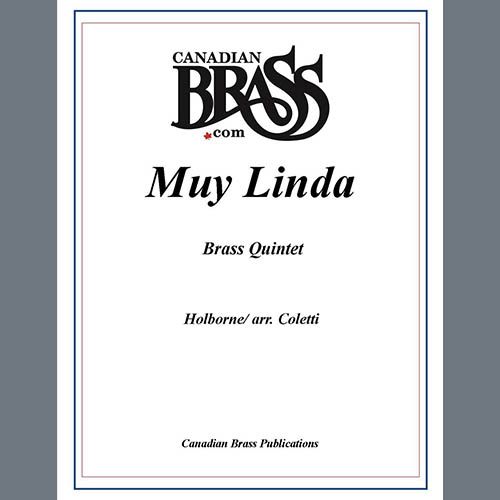 CANADIAN
BRASS
.com

Muy Linda

Brass Quintet

Holborne/ arr. Coletti

Canadian Brass Publications